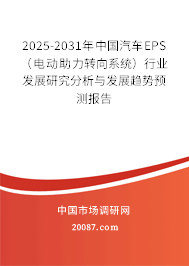 2025-2031年中国汽车EPS（电动助力转向系统）行业发展研究分析与发展趋势预测报告

中国市场调研网

20087.com